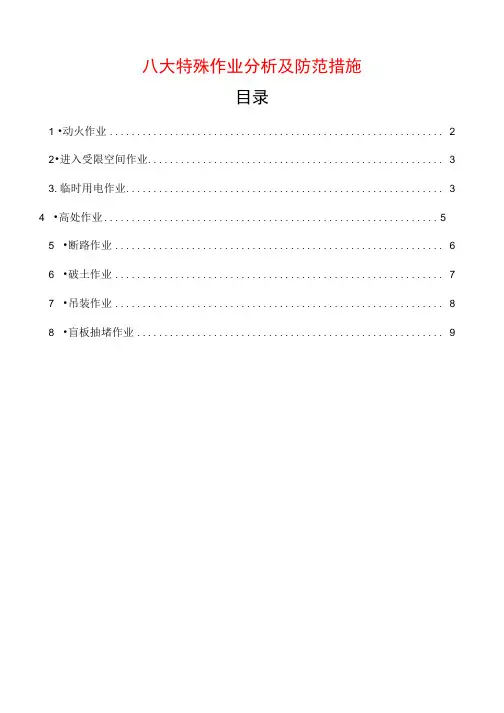 八大特殊作业分析及防范措施

目录

1•动火作业 2

2•进入受限空间作业 3

3.临时用电作业 3

4•高处作业 5

5•断路作业 6

6•破土作业 7

7•吊装作业 8

8•盲板抽堵作业 9